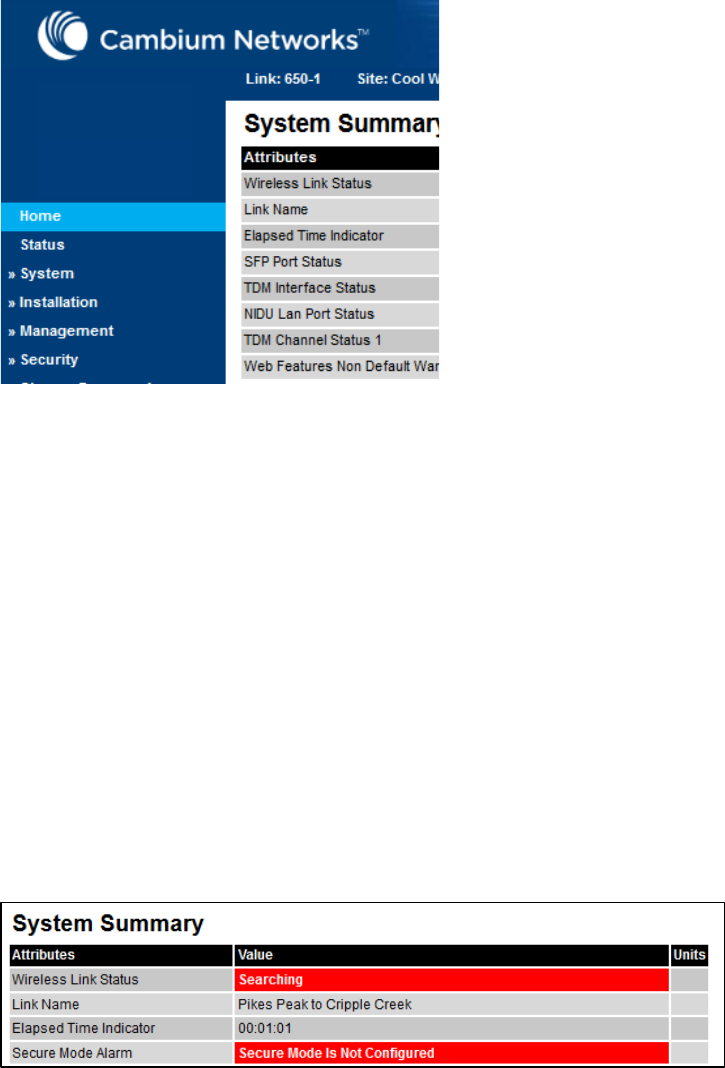 Cambium Networks™

Link: 650-1 Site: Cool W

Home
Status
» System
» Installation
» Management
» Security

System Summary

| Attributes |
|---|
| Wireless Link Status |
| Link Name |
| Elapsed Time Indicator |
| SFP Port Status |
| TDM Interface Status |
| NIDU Lan Port Status |
| TDM Channel Status 1 |
| Web Features Non Default War |

System Summary

| Attributes | Value | Units |
|---|---|---|
| Wireless Link Status | Searching | |
| Link Name | Pikes Peak to Cripple Creek | |
| Elapsed Time Indicator | 00:01:01 | |
| Secure Mode Alarm | Secure Mode Is Not Configured | |